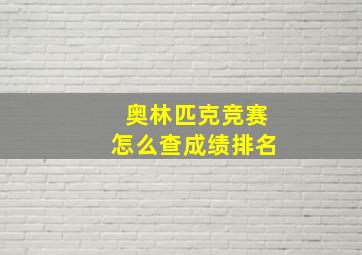 奥林匹克竞赛
怎么查成绩排名